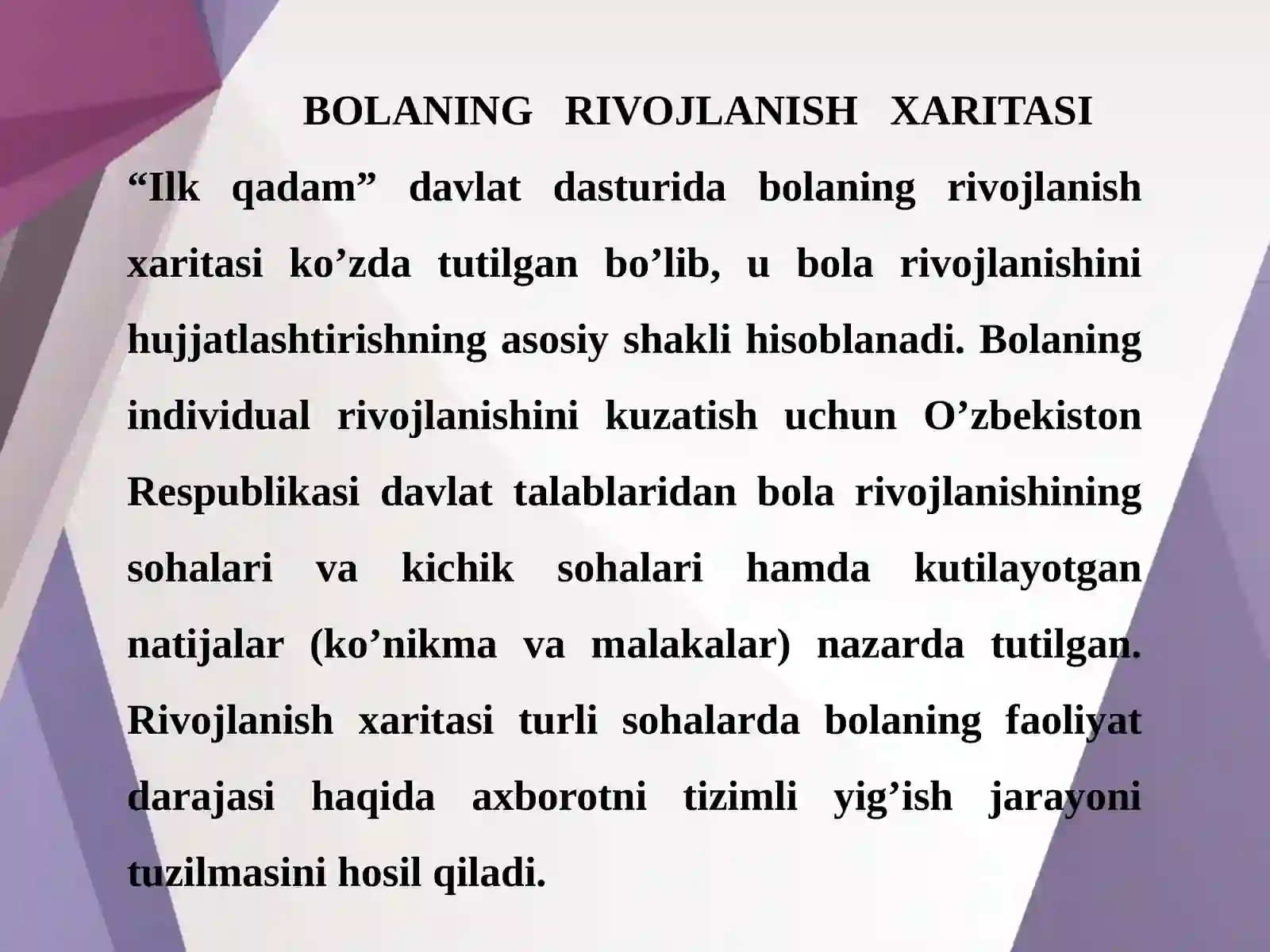 BOLANING RIVOJLANISH XARITASI

“Ilk qadam” davlat dasturida bolaning rivojlanish xaritasi ko’zda tutilgan bo’lib, u bola rivojlanishini hujjatlashtirishning asosiy shakli hisoblanadi. Bolaning individual rivojlanishini kuzatish uchun O’zbekiston Respublikasi davlat talablaridan bola rivojlanishining sohalari va kichik sohalari hamda kutilayotgan natijalar (ko’nikma va malakalar) nazarda tutilgan. Rivojlanish xaritasi turli sohalarda bolaning faoliyat darajasi haqida axborotni tizimli yig’ish jarayoni tuzilmasini hosil qiladi.